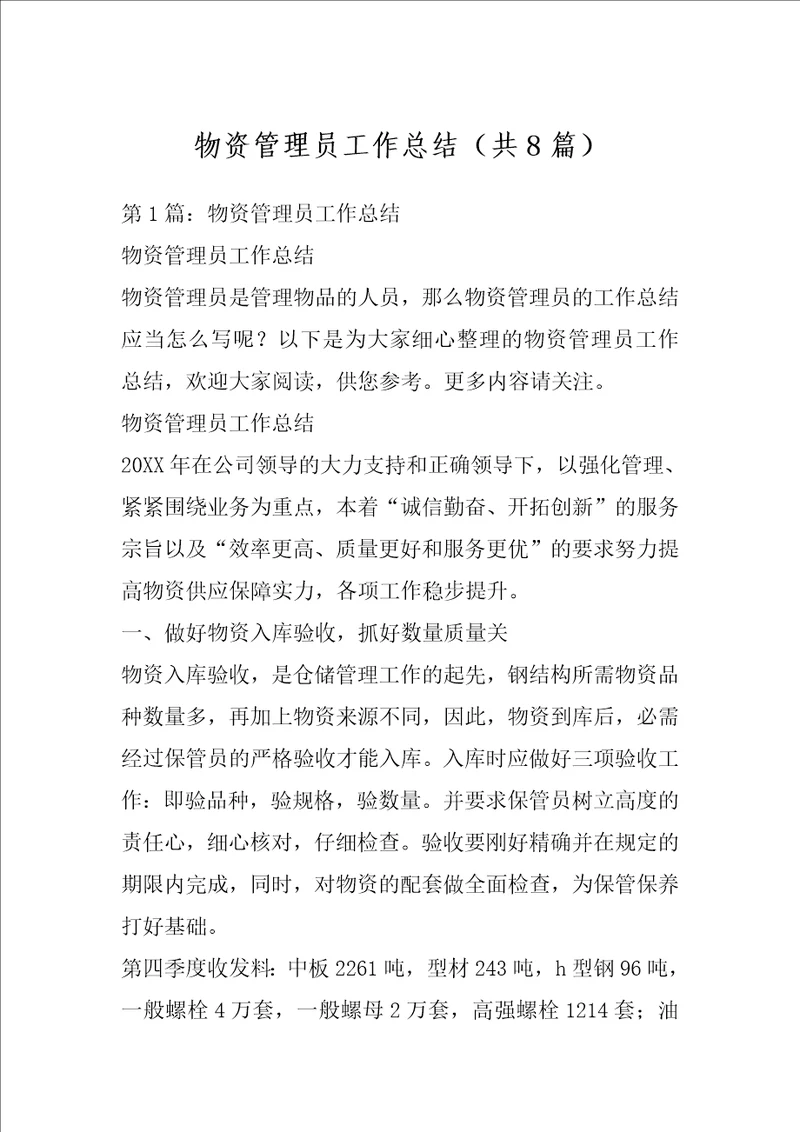 物资管理员工作总结（共8篇）

第1篇：物资管理员工作总结

物资管理员工作总结

物资管理员是管理物品的人员，那么物资管理员的工作总结应当怎么写呢？以下是为大家细心整理的物资管理员工作总结，欢迎大家阅读，供您参考。更多内容请关注。

物资管理员工作总结

20XX年在公司领导的大力支持和正确领导下，以强化管理、紧紧围绕业务为重点，本着“诚信勤奋、开拓创新”的服务宗旨以及“效率更高、质量更好和服务更优”的要求努力提高物资供应保障实力，各项工作稳步提升。

一、做好物资入库验收，抓好数量质量关

物资入库验收，是仓储管理工作的起先，钢结构所需物资品种数量多，再加上物资来源不同，因此，物资到库后，必需经过保管员的严格验收才能入库。入库时应做好三项验收工作：即验品种，验规格，验数量。并要求保管员树立高度的责任心，细心核对，仔细检查。验收要刚好精确并在规定的期限内完成，同时，对物资的配套做全面检查，为保管保养打好基础。

第四季度收发料：中板2261吨，型材243吨，h型钢96吨，一般螺栓4万套，一般螺母2万套，高强螺栓1214套；油